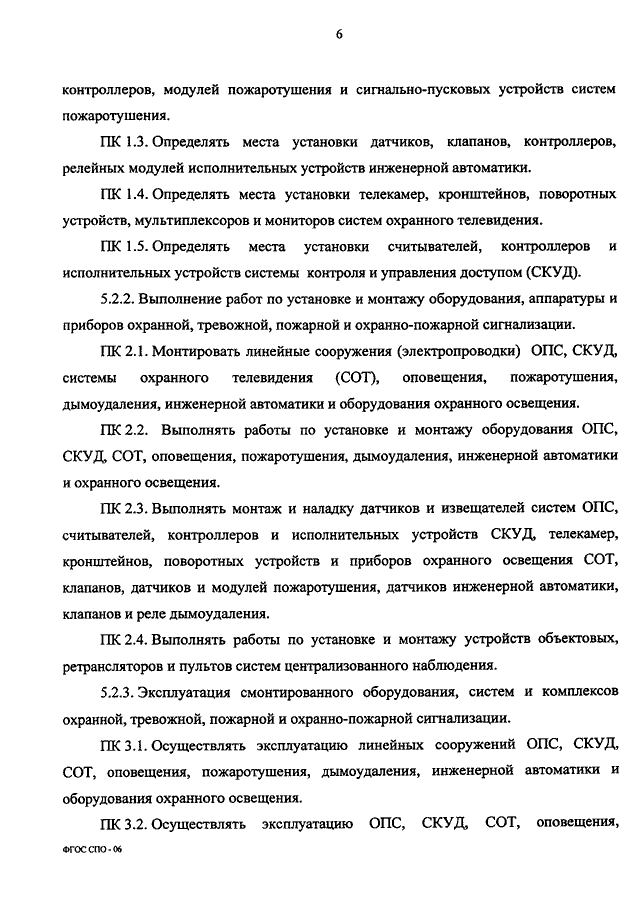 6

контроллеров, модулей пожаротушения и сигнально-пусковых устройств систем пожаротушения.

ПК 1.3. Определять места установки датчиков, клапанов, контроллеров, релейных модулей исполнительных устройств инженерной автоматики.

ПК 1.4. Определять места установки телекамер, кронштейнов, поворотных устройств, мультиплексоров и мониторов систем охранного телевидения.

ПК 1.5. Определять места установки считывателей, контроллеров и исполнительных устройств системы контроля и управления доступом (СКУД).

5.2.2. Выполнение работ по установке и монтажу оборудования, аппаратуры и приборов охранной, тревожной, пожарной и охранно-пожарной сигнализации.

ПК 2.1. Монтировать линейные сооружения (электропроводки) ОПС, СКУД, системы охранного телевидения (СОТ), оповещения, пожаротушения, дымоудаления, инженерной автоматики и оборудования охранного освещения.

ПК 2.2. Выполнять работы по установке и монтажу оборудования ОПС, СКУД, СОТ, оповещения, пожаротушения, дымоудаления, инженерной автоматики и охранного освещения.

ПК 2.3. Выполнять монтаж и наладку датчиков и извещателей систем ОПС, считывателей, контроллеров и исполнительных устройств СКУД, телекамер, кронштейнов, поворотных устройств и приборов охранного освещения СОТ, клапанов, датчиков и модулей пожаротушения, датчиков инженерной автоматики, клапанов и реле дымоудаления.

ПК 2.4. Выполнять работы по установке и монтажу устройств объектовых, ретрансляторов и пультов систем централизованного наблюдения.

5.2.3. Эксплуатация смонтированного оборудования, систем и комплексов охранной, тревожной, пожарной и охранно-пожарной сигнализации.

ПК 3.1. Осуществлять эксплуатацию линейных сооружений ОПС, СКУД, СОТ, оповещения, пожаротушения, дымоудаления, инженерной автоматики и оборудования охранного освещения.

ПК 3.2. Осуществлять эксплуатацию ОПС, СКУД, СОТ, оповещения,

ФГОС СПО - 06